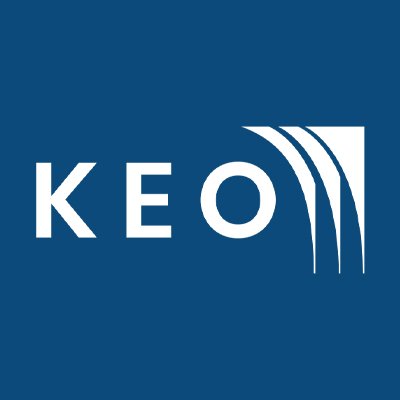 KEO